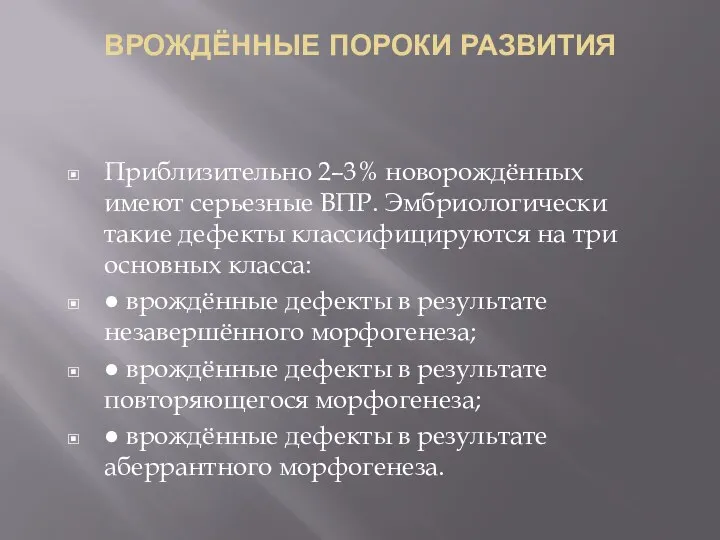 ВРОЖДЁННЫЕ ПОРОКИ РАЗВИТИЯ

Приблизительно 2–3% новорождённых имеют серьезные ВПР. Эмбриологически такие дефекты классифицируются на три основных класса:

● врождённые дефекты в результате незавершённого морфогенеза;

● врождённые дефекты в результате повторяющегося морфогенеза;

● врождённые дефекты в результате аберрантного морфогенеза.